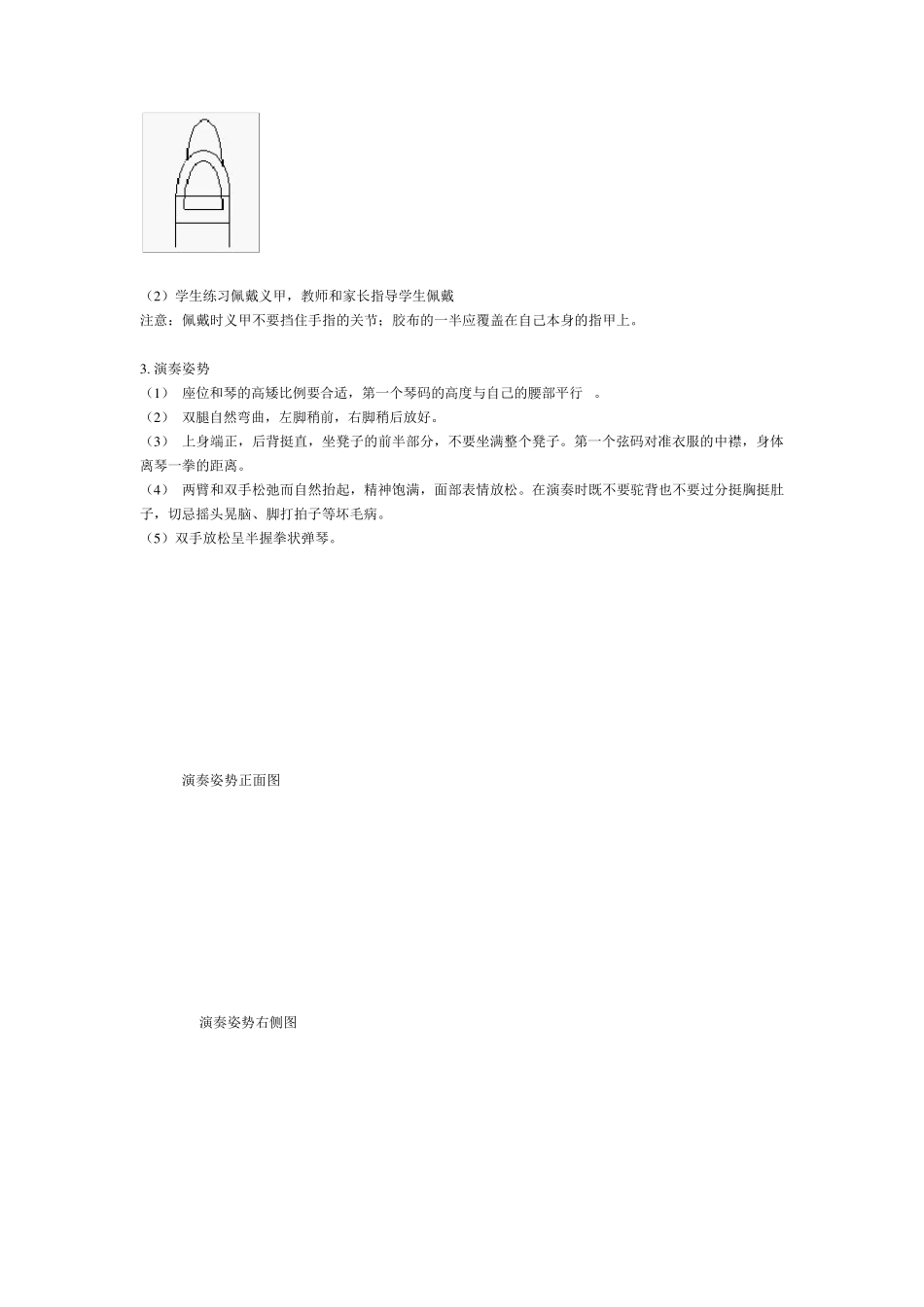 （2）学生练习佩戴义甲，教师和家长指导学生佩戴
注意：佩戴时义甲不要挡住手指的关节；胶布的一半应覆盖在自己本身的指甲上。

3. 演奏姿势
（1） 座位和琴的高矮比例要合适，第一个琴码的高度与自己的腰部平行 。
（2） 双腿自然弯曲，左脚稍前，右脚稍后放好。
（3） 上身端正，后背挺直，坐凳子的前半部分，不要坐满整个凳子。第一个弦码对准衣服的中襟，身体离琴一拳的距离。
（4） 两臂和双手松弛而自然抬起，精神饱满，面部表情放松。在演奏时既不要驼背也不要过分挺胸挺肚子，切忌摇头晃脑、脚打拍子等坏毛病。
（5）双手放松呈半握拳状弹琴。

演奏姿势正面图

演奏姿势右侧图